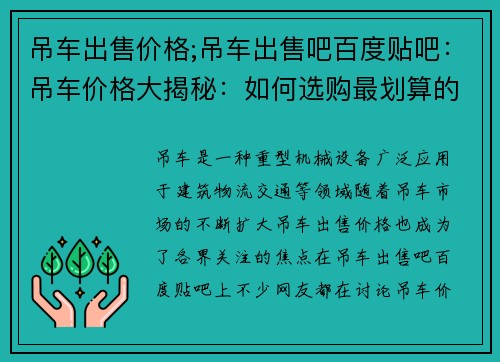 吊车出售价格;吊车出售吧百度贴吧：吊车价格大揭秘：如何选购最划算的

吊车是一种重型机械设备广泛应用于建筑物流交通等领域随着吊车市场的不断扩大吊车出售价格也成为了各界关注的焦点在吊车出售吧百度贴吧上不少网友都在讨论吊车价